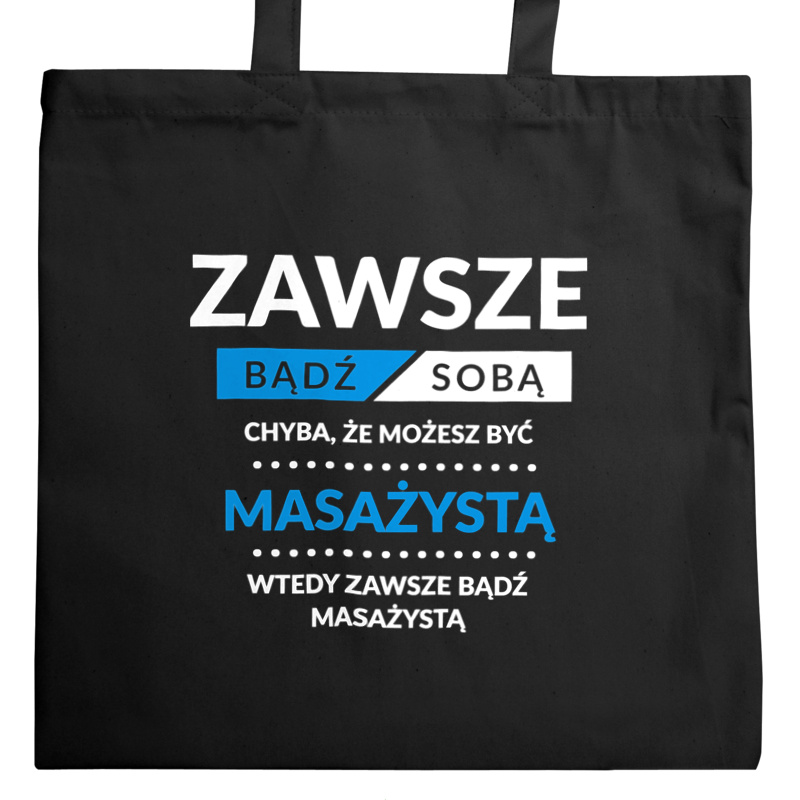 ZAWSZE
BĄDŹ SOBĄ
CHYBA, ŻE MOŻESZ BYĆ
MASAŻYSTĄ
WTEDY ZAWSZE BĄDŹ MASAŻYSTĄ